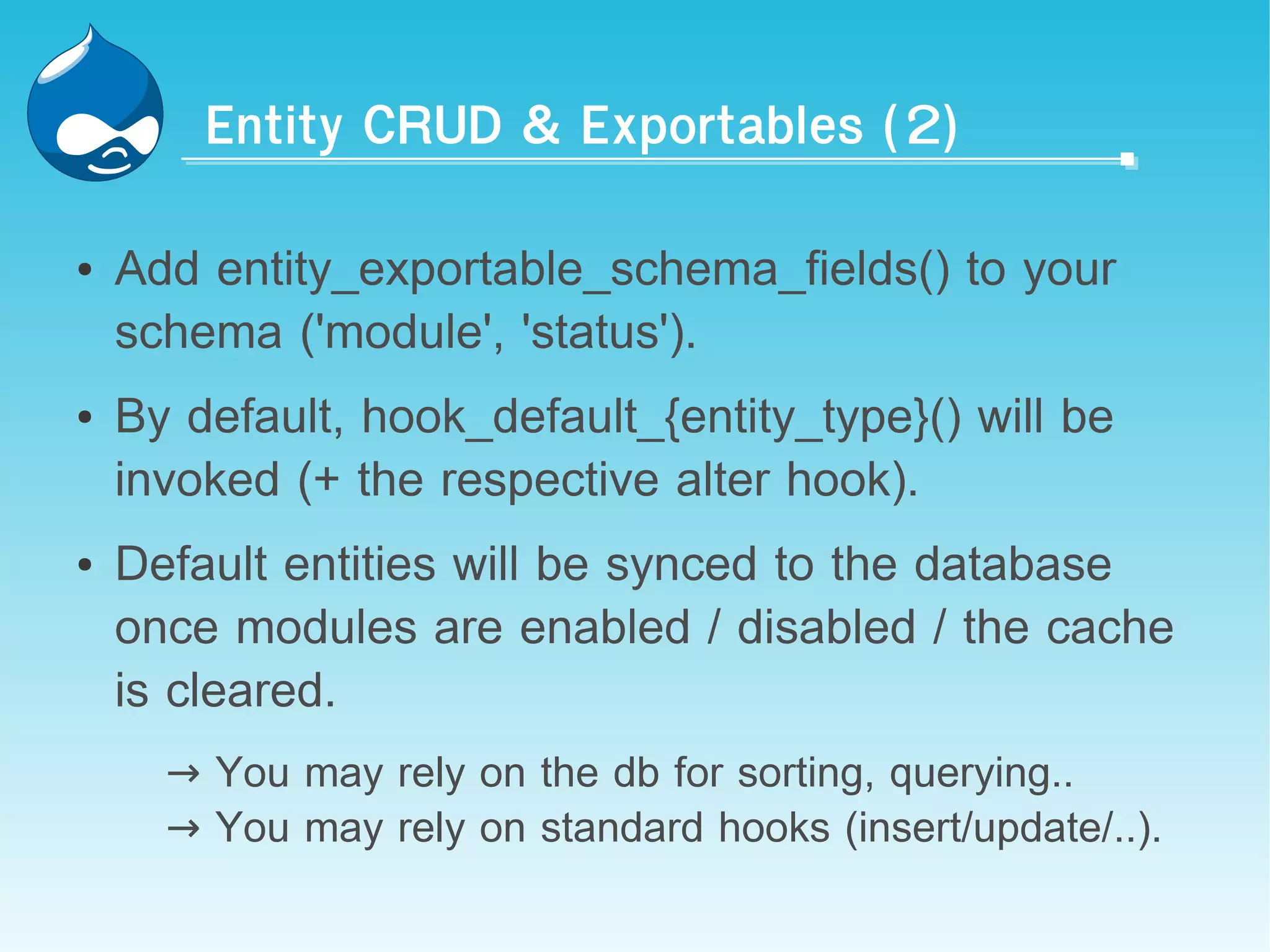 Entity CRUD & Exportables (2)

• Add entity_exportable_schema_fields() to your schema ('module', 'status').

• By default, hook_default_{entity_type}() will be invoked (+ the respective alter hook).

• Default entities will be synced to the database once modules are enabled / disabled / the cache is cleared.

→ You may rely on the db for sorting, querying..
→ You may rely on standard hooks (insert/update/..).